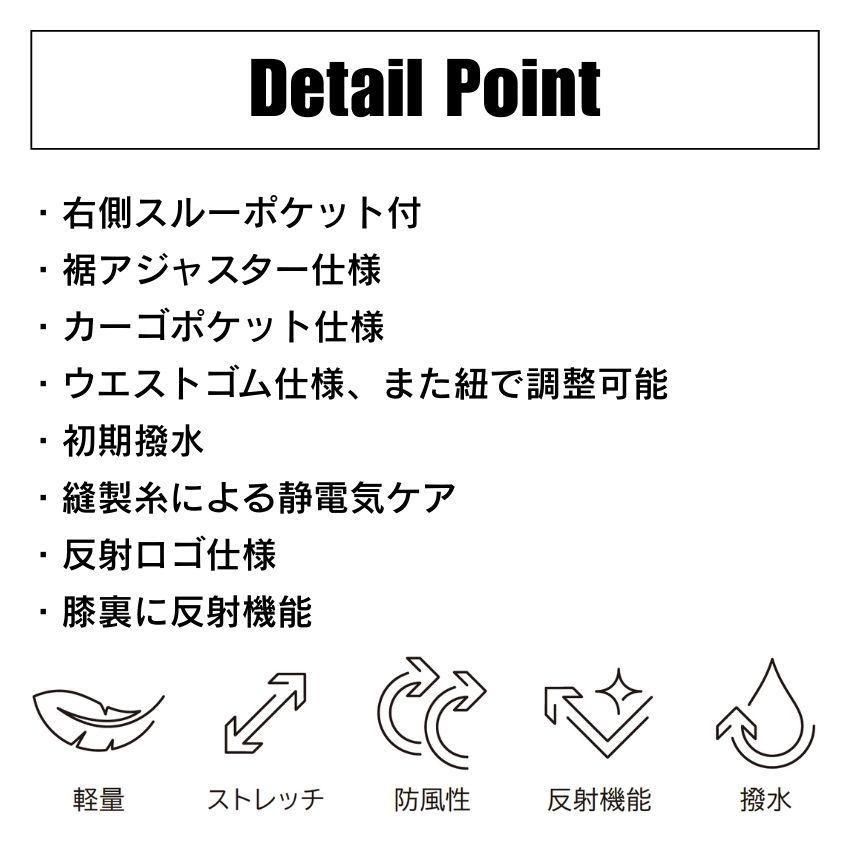 Detail Point

・右側スルーポケット付
・裾アジャスター仕様
・カーゴポケット仕様
・ウエストゴム仕様、また紐で調整可能
・初期撥水
・縫製糸による静電気ケア
・反射ロゴ仕様
・膝裏に反射機能

軽量 ストレッチ 防風性 反射機能 撥水